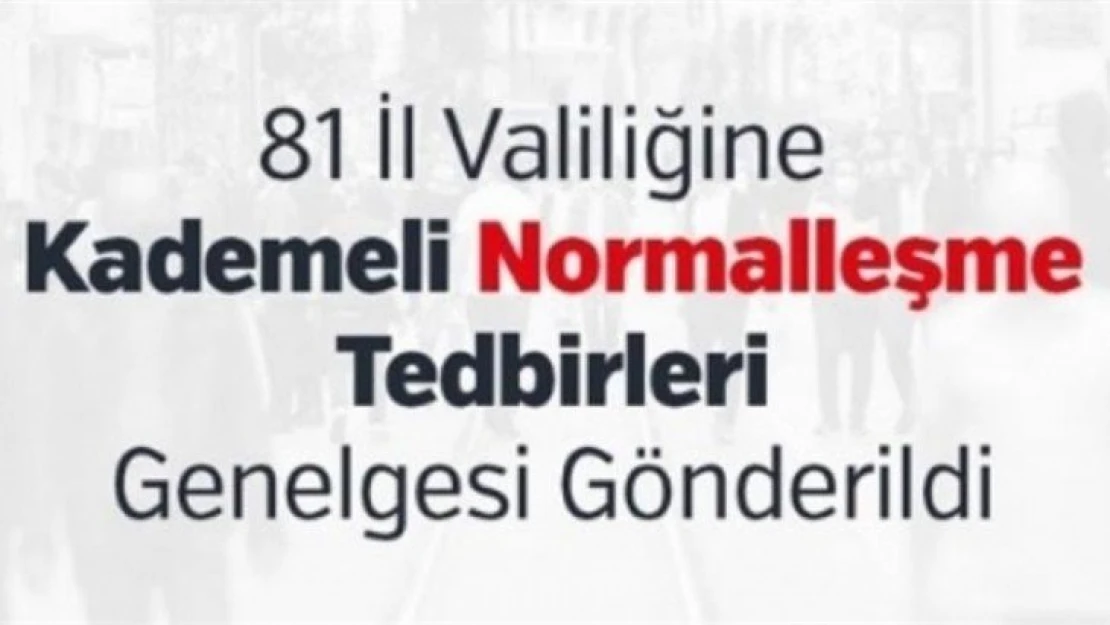 81 İl Valiliğine
Kademeli Normalleşme
Tedbirleri
Genelgesi Gönderildi